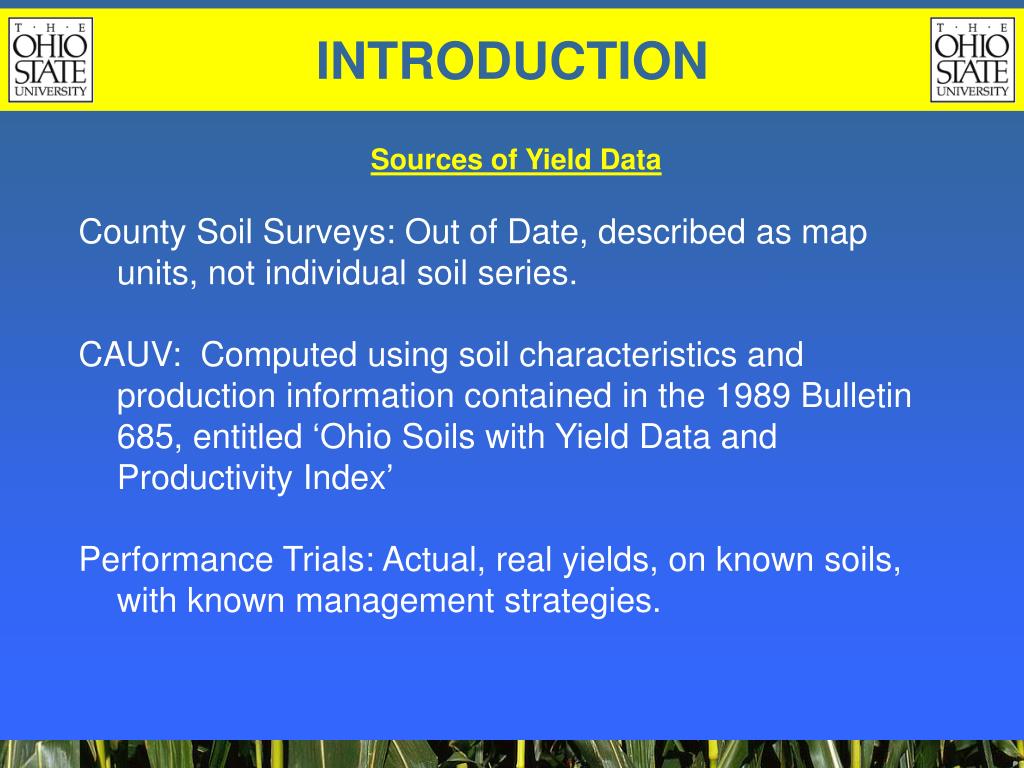 T · H · E
OHIO
STATE
UNIVERSITY

INTRODUCTION

T · H · E
OHIO
STATE
UNIVERSITY

Sources of Yield Data

County Soil Surveys: Out of Date, described as map units, not individual soil series.

CAUV: Computed using soil characteristics and production information contained in the 1989 Bulletin 685, entitled ‘Ohio Soils with Yield Data and Productivity Index’

Performance Trials: Actual, real yields, on known soils, with known management strategies.